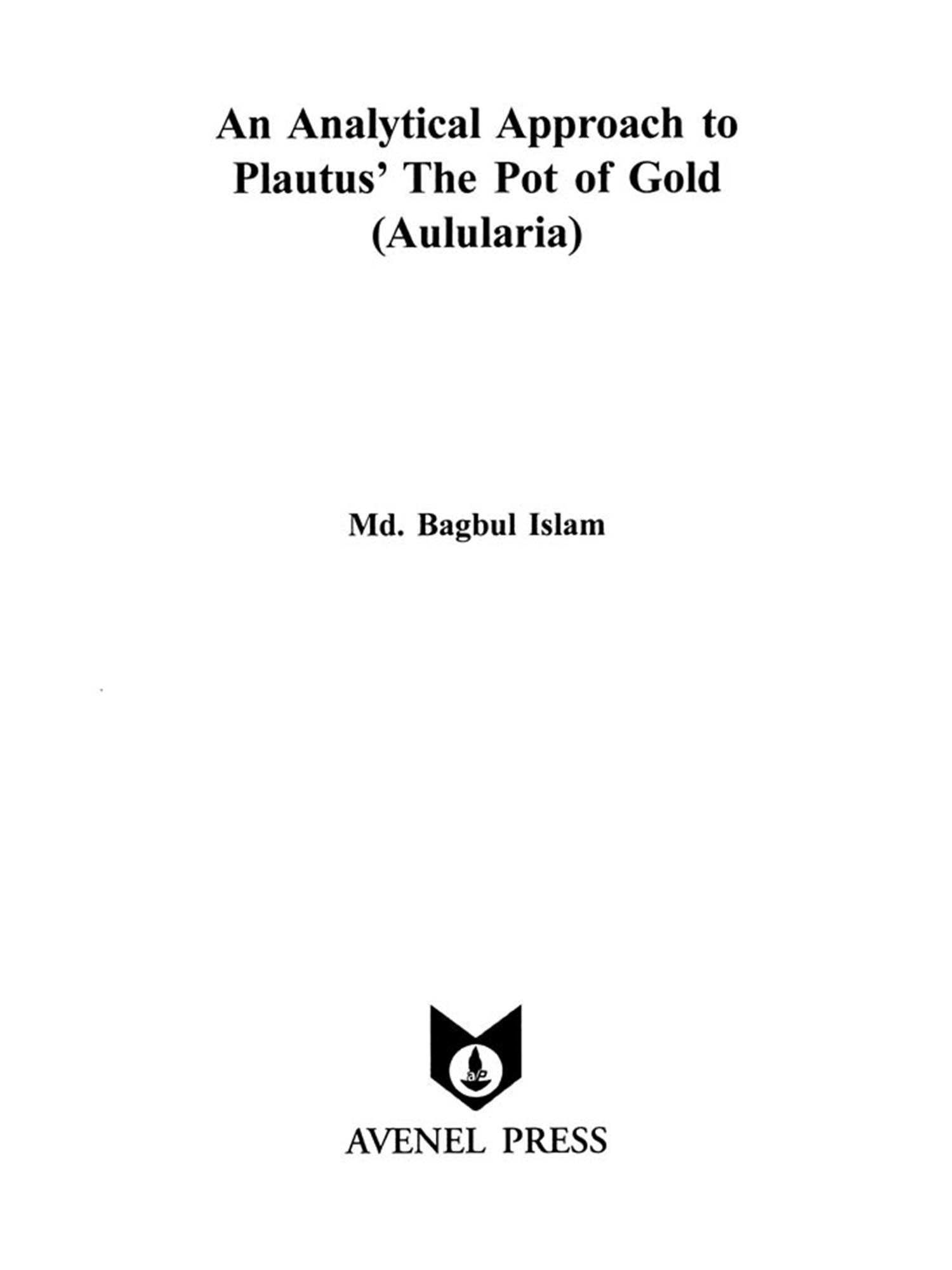 An Analytical Approach to Plautus' The Pot of Gold (Aulularia)

Md. Bagbul Islam

AVENEL PRESS